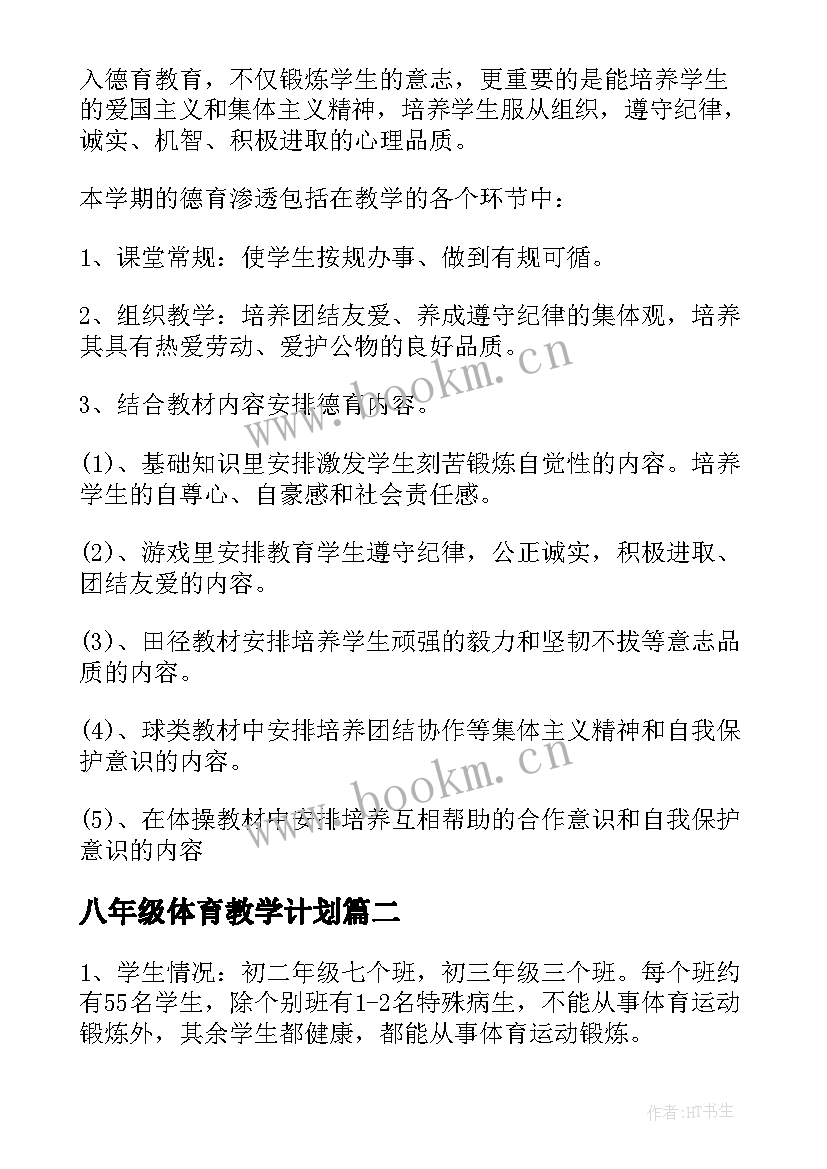 入德育教育，不仅锻炼学生的意志，更重要的是能培养学生的爱国主义和集体主义精神，培养学生服从组织，遵守纪律，诚实、机智、积极进取的心理品质。

本学期的德育渗透包括在教学的各个环节中：

1、课堂常规：使学生按规办事、做到有规可循。

2、组织教学：培养团结友爱、养成遵守纪律的集体观，培养其具有热爱劳动、爱护公物的良好品质。

3、结合教材内容安排德育内容。

(1)、基础知识里安排激发学生刻苦锻炼自觉性的内容。培养学生的自尊心、自豪感和社会责任感。

(2)、游戏里安排教育学生遵守纪律，公正诚实，积极进取、团结友爱的内容。

(3)、田径教材安排培养学生顽强的毅力和坚韧不拔等意志品质的内容。

(4)、球类教材中安排培养团结协作等集体主义精神和自我保护意识的内容。

(5)、在体操教材中安排培养互相帮助的合作意识和自我保护意识的内容

八年级体育教学计划篇二

1、学生情况：初二年级七个班，初三年级三个班。每个班约有55名学生，除个别班有1-2名特殊病生，不能从事体育运动锻炼外，其余学生都健康，都能从事体育运动锻炼。

www.bookm.cn

www.bookm.cn

作者:HT书生